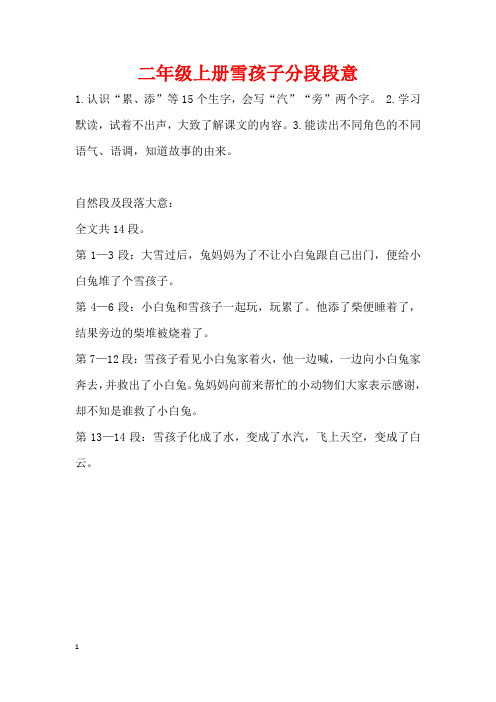 二年级上册雪孩子分段段意

1.认识“累、添”等15个生字，会写“汽”“旁”两个字。 2.学习默读，试着不出声，大致了解课文的内容。3.能读出不同角色的不同语气、语调，知道故事的由来。

自然段及段落大意：

全文共14段。

第1—3段：大雪过后，兔妈妈为了不让小白兔跟自己出门，便给小白兔堆了个雪孩子。

第4—6段：小白兔和雪孩子一起玩，玩累了。他添了柴便睡着了，结果旁边的柴堆被烧着了。

第7—12段：雪孩子看见小白兔家着火，他一边喊，一边向小白兔家奔去，并救出了小白兔。兔妈妈向前来帮忙的小动物们大家表示感谢，却不知是谁救了小白兔。

第13—14段：雪孩子化成了水，变成了水汽，飞上天空，变成了白云。

1